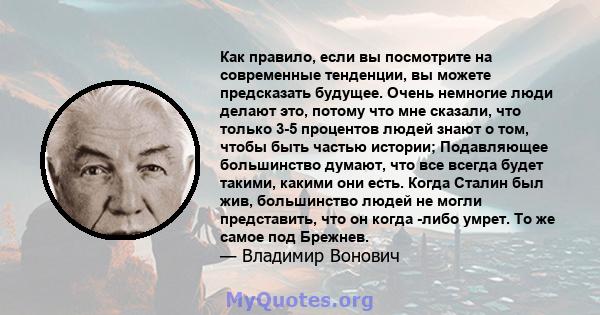 Как правило, если вы посмотрите на современные тенденции, вы можете предсказать будущее. Очень немногие люди делают это, потому что мне сказали, что только 3-5 процентов людей знают о том, чтобы быть частью истории; Подавляющее большинство думают, что все всегда будет такими, какими они есть. Когда Сталин был жив, большинство людей не могли представить, что он когда -либо умрет. То же самое под Брежнев.
— Владимир Вонович

MyQuotes.org